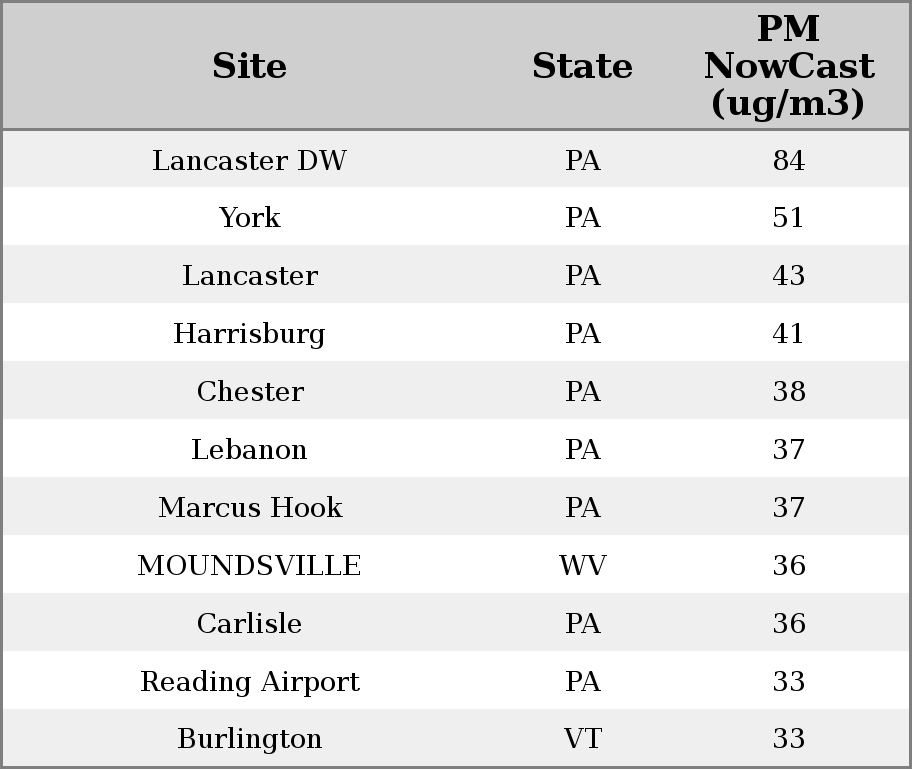 | Site | State | PM NowCast (ug/m3) |
|---|---|---|
| Lancaster DW | PA | 84 |
| York | PA | 51 |
| Lancaster | PA | 43 |
| Harrisburg | PA | 41 |
| Chester | PA | 38 |
| Lebanon | PA | 37 |
| Marcus Hook | PA | 37 |
| MOUNDSVILLE | WV | 36 |
| Carlisle | PA | 36 |
| Reading Airport | PA | 33 |
| Burlington | VT | 33 |